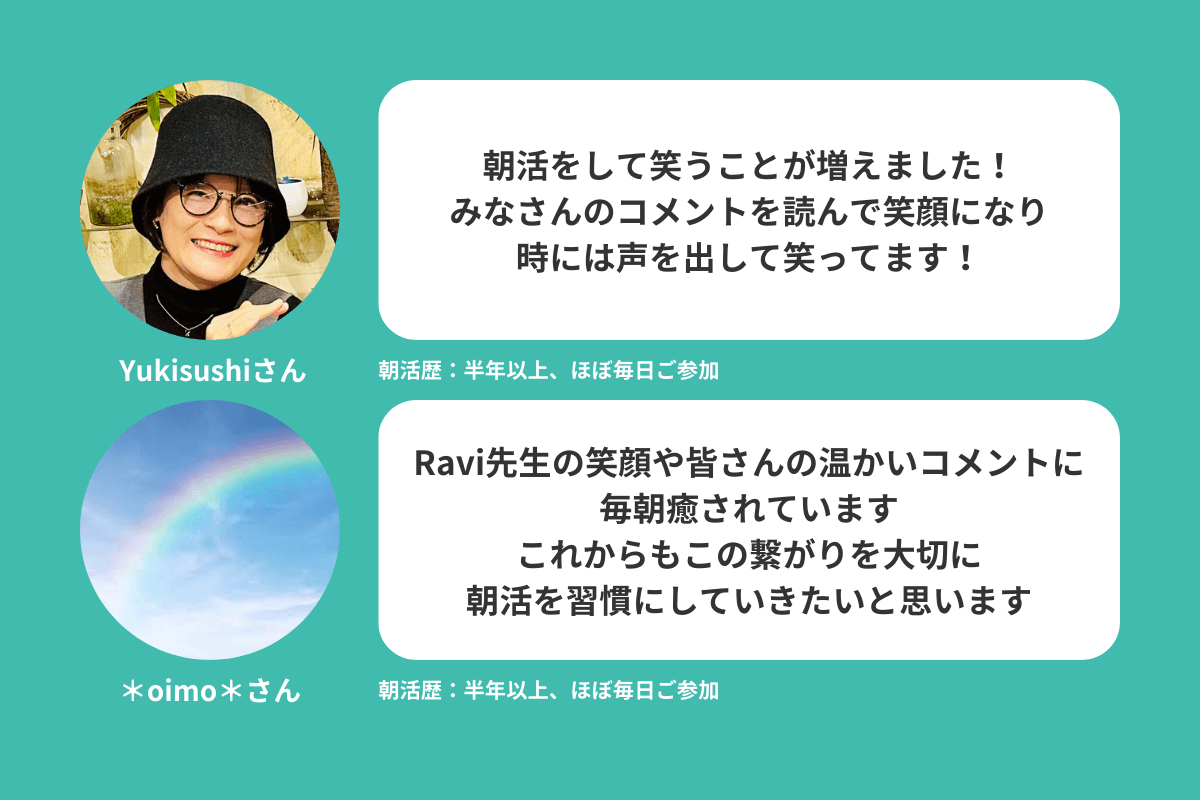 朝活をして笑うことが増えました！
みなさんのコメントを読んで笑顔になり
時には声を出して笑ってます！

Yukisushiさん

朝活歴：半年以上、ほぼ毎日ご参加

Ravi先生の笑顔や皆さんの温かいコメントに
毎朝癒されています
これからもこの繋がりを大切に
朝活を習慣にしていきたいと思います

＊oimo＊さん

朝活歴：半年以上、ほぼ毎日ご参加